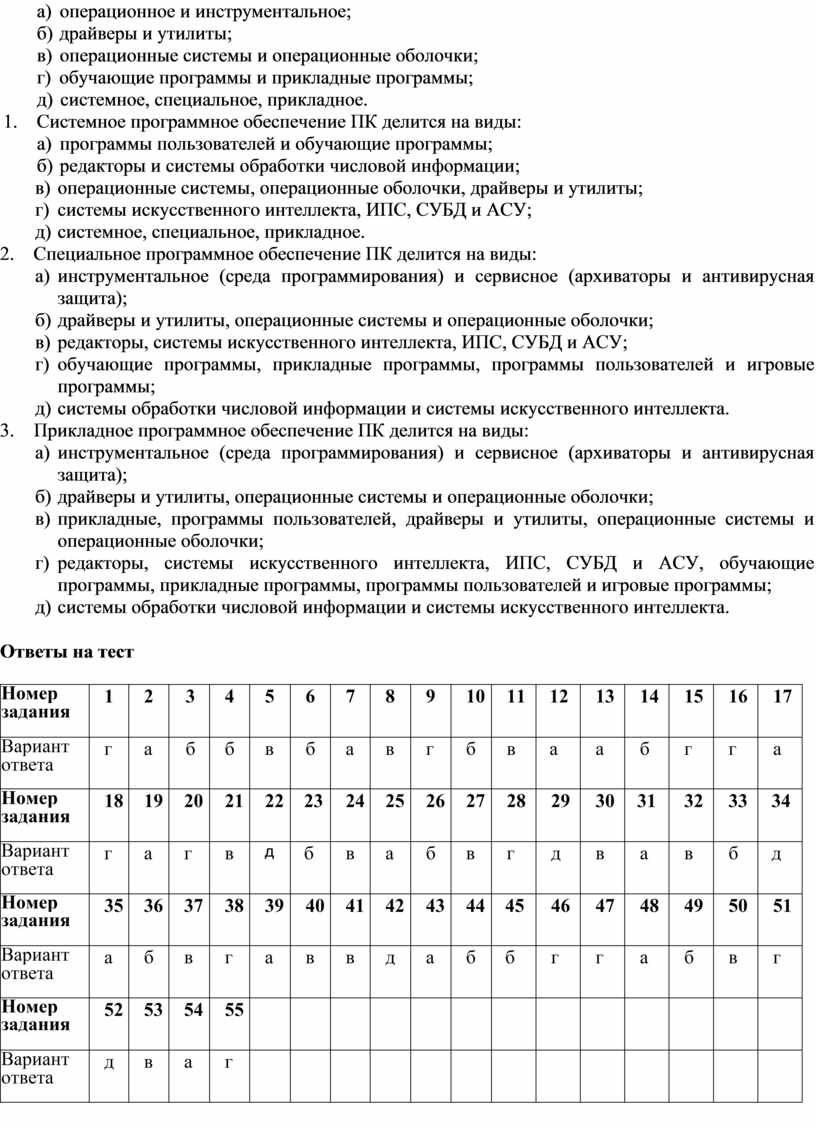 а) операционное и инструментальное;
б) драйверы и утилиты;
в) операционные системы и операционные оболочки;
г) обучающие программы и прикладные программы;
д) системное, специальное, прикладное.
1. Системное программное обеспечение ПК делится на виды:
а) программы пользователей и обучающие программы;
б) редакторы и системы обработки числовой информации;
в) операционные системы, операционные оболочки, драйверы и утилиты;
г) системы искусственного интеллекта, ИПС, СУБД и АСУ;
д) системное, специальное, прикладное.
2. Специальное программное обеспечение ПК делится на виды:
а) инструментальное (среда программирования) и сервисное (архиваторы и антивирусная защита);
б) драйверы и утилиты, операционные системы и операционные оболочки;
в) редакторы, системы искусственного интеллекта, ИПС, СУБД и АСУ;
г) обучающие программы, прикладные программы, программы пользователей и игровые программы;
д) системы обработки числовой информации и системы искусственного интеллекта.
3. Прикладное программное обеспечение ПК делится на виды:
а) инструментальное (среда программирования) и сервисное (архиваторы и антивирусная защита);
б) драйверы и утилиты, операционные системы и операционные оболочки;
в) прикладные, программы пользователей, драйверы и утилиты, операционные системы и операционные оболочки;
г) редакторы, системы искусственного интеллекта, ИПС, СУБД и АСУ, обучающие программы, прикладные программы, программы пользователей и игровые программы;
д) системы обработки числовой информации и системы искусственного интеллекта.

Ответы на тест

| Номер задания | 1 | 2 | 3 | 4 | 5 | 6 | 7 | 8 | 9 | 10 | 11 | 12 | 13 | 14 | 15 | 16 | 17 |
|---|---|---|---|---|---|---|---|---|---|---|---|---|---|---|---|---|---|
| Вариант ответа | г | а | б | б | в | б | а | в | г | б | в | а | а | б | г | г | а |
| Номер задания | 18 | 19 | 20 | 21 | 22 | 23 | 24 | 25 | 26 | 27 | 28 | 29 | 30 | 31 | 32 | 33 | 34 |
| Вариант ответа | г | а | г | в | д | б | в | а | б | в | г | д | в | а | в | б | д |
| Номер задания | 35 | 36 | 37 | 38 | 39 | 40 | 41 | 42 | 43 | 44 | 45 | 46 | 47 | 48 | 49 | 50 | 51 |
| Вариант ответа | а | б | в | г | а | в | в | д | а | б | б | г | г | а | б | в | г |
| Номер задания | 52 | 53 | 54 | 55 | | | | | | | | | | | | | |
| Вариант ответа | д | в | а | г | | | | | | | | | | | | | |